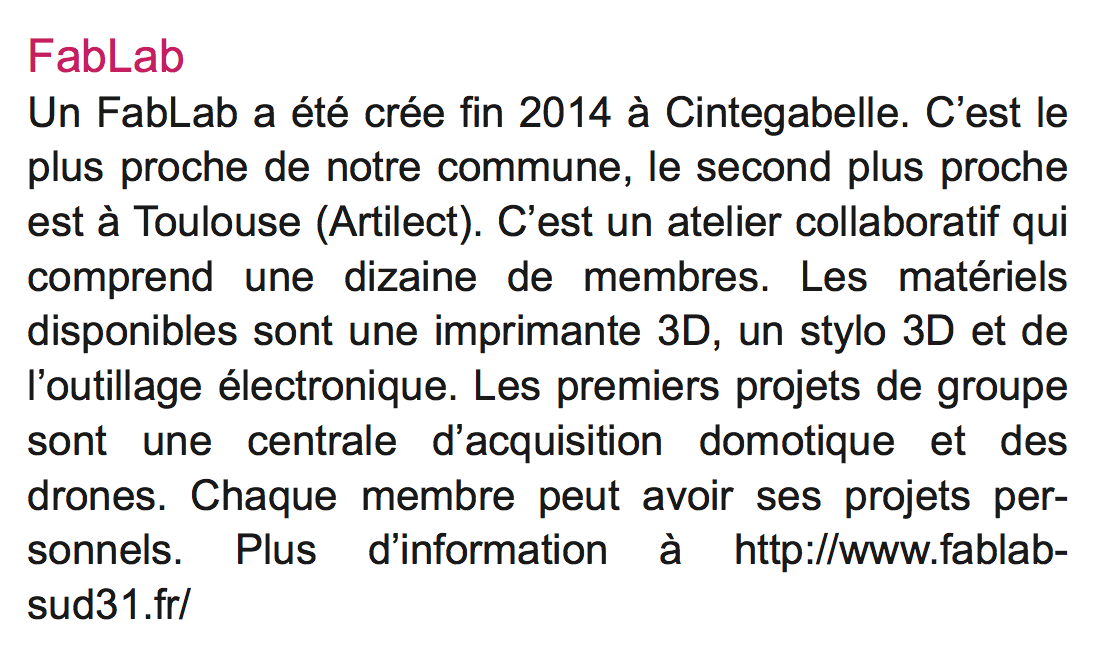 FabLab

Un FabLab a été crée fin 2014 à Cintegabelle. C’est le plus proche de notre commune, le second plus proche est à Toulouse (Artilect). C’est un atelier collaboratif qui comprend une dizaine de membres. Les matériels disponibles sont une imprimante 3D, un stylo 3D et de l’outillage électronique. Les premiers projets de groupe sont une centrale d’acquisition domotique et des drones. Chaque membre peut avoir ses projets personnels. Plus d’information à http://www.fablab-sud31.fr/